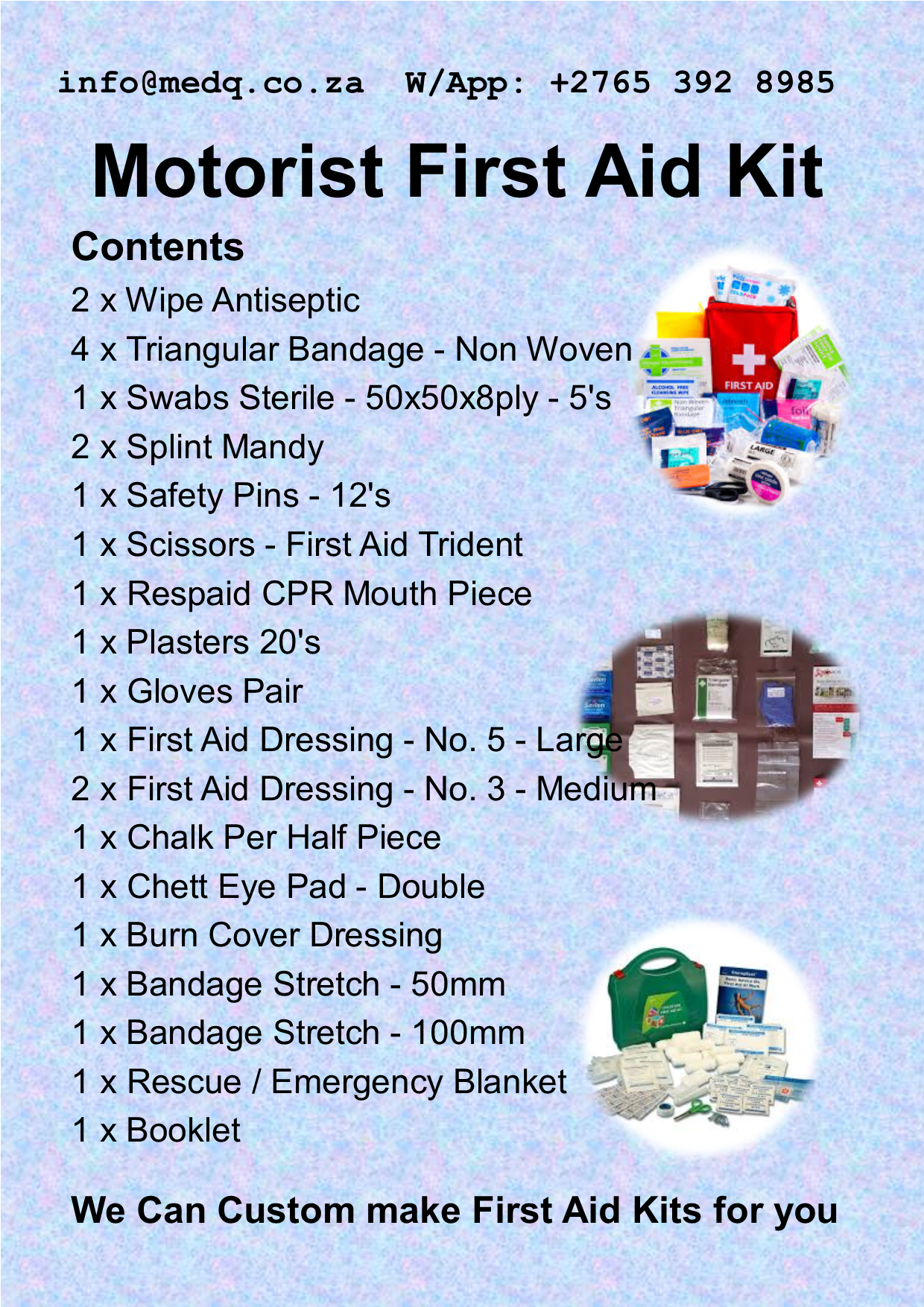 info@medq.co.za W/App: +2765 392 8985

Motorist First Aid Kit

Contents

2 x Wipe Antiseptic
4 x Triangular Bandage - Non Woven
1 x Swabs Sterile - 50x50x8ply - 5's
2 x Splint Mandy
1 x Safety Pins - 12's
1 x Scissors - First Aid Trident
1 x Respaid CPR Mouth Piece
1 x Plasters 20's
1 x Gloves Pair
1 x First Aid Dressing - No. 5 - Large
2 x First Aid Dressing - No. 3 - Medium
1 x Chalk Per Half Piece
1 x Chett Eye Pad - Double
1 x Burn Cover Dressing
1 x Bandage Stretch - 50mm
1 x Bandage Stretch - 100mm
1 x Rescue / Emergency Blanket
1 x Booklet

FIRST AID

LARGE

We Can Custom make First Aid Kits for you